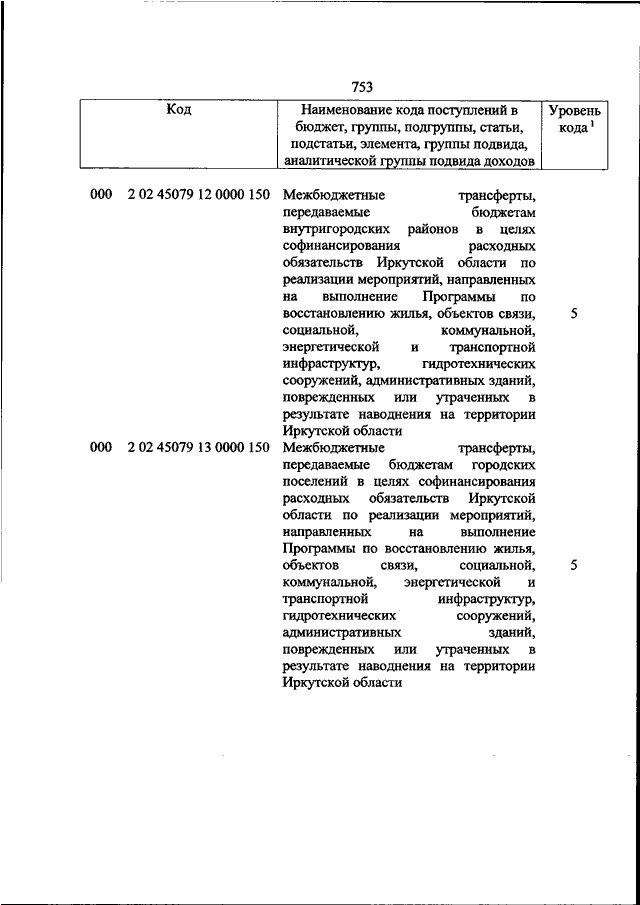 753

| Код | Наименование кода поступлений в бюджет, группы, подгруппы, статьи, подстатьи, элемента, группы подвида, аналитической группы подвида доходов | Уровень кода $^1$ |
|---|---|---|
| 000 2 02 45079 12 0000 150 | Межбюджетные трансферты, передаваемые бюджетам внутригородских районов в целях софинансирования расходных обязательств Иркутской области по реализации мероприятий, направленных на выполнение Программы по восстановлению жилья, объектов связи, социальной, коммунальной, энергетической и транспортной инфраструктур, гидротехнических сооружений, административных зданий, поврежденных или утраченных в результате наводнения на территории Иркутской области | 5 |
| 000 2 02 45079 13 0000 150 | Межбюджетные трансферты, передаваемые бюджетам городских поселений в целях софинансирования расходных обязательств Иркутской области по реализации мероприятий, направленных на выполнение Программы по восстановлению жилья, объектов связи, социальной, коммунальной, энергетической и транспортной инфраструктур, гидротехнических сооружений, административных зданий, поврежденных или утраченных в результате наводнения на территории Иркутской области | 5 |